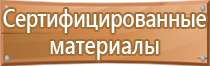 Сертифицированные материалы